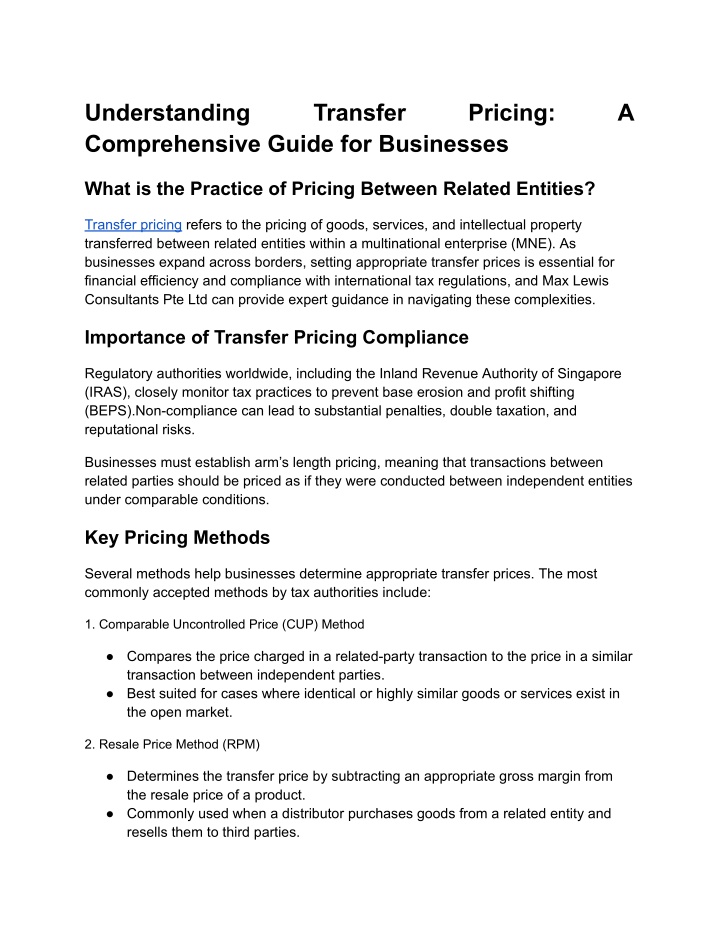 Understanding Transfer Pricing: A Comprehensive Guide for Businesses

What is the Practice of Pricing Between Related Entities?

Transfer pricing refers to the pricing of goods, services, and intellectual property transferred between related entities within a multinational enterprise (MNE). As businesses expand across borders, setting appropriate transfer prices is essential for financial efficiency and compliance with international tax regulations, and Max Lewis Consultants Pte Ltd can provide expert guidance in navigating these complexities.

Importance of Transfer Pricing Compliance

Regulatory authorities worldwide, including the Inland Revenue Authority of Singapore (IRAS), closely monitor tax practices to prevent base erosion and profit shifting (BEPS).Non-compliance can lead to substantial penalties, double taxation, and reputational risks.

Businesses must establish arm's length pricing, meaning that transactions between related parties should be priced as if they were conducted between independent entities under comparable conditions.

Key Pricing Methods

Several methods help businesses determine appropriate transfer prices. The most commonly accepted methods by tax authorities include:

1. Comparable Uncontrolled Price (CUP) Method

● Compares the price charged in a related-party transaction to the price in a similar transaction between independent parties.
● Best suited for cases where identical or highly similar goods or services exist in the open market.

2. Resale Price Method (RPM)

● Determines the transfer price by subtracting an appropriate gross margin from the resale price of a product.
● Commonly used when a distributor purchases goods from a related entity and resells them to third parties.